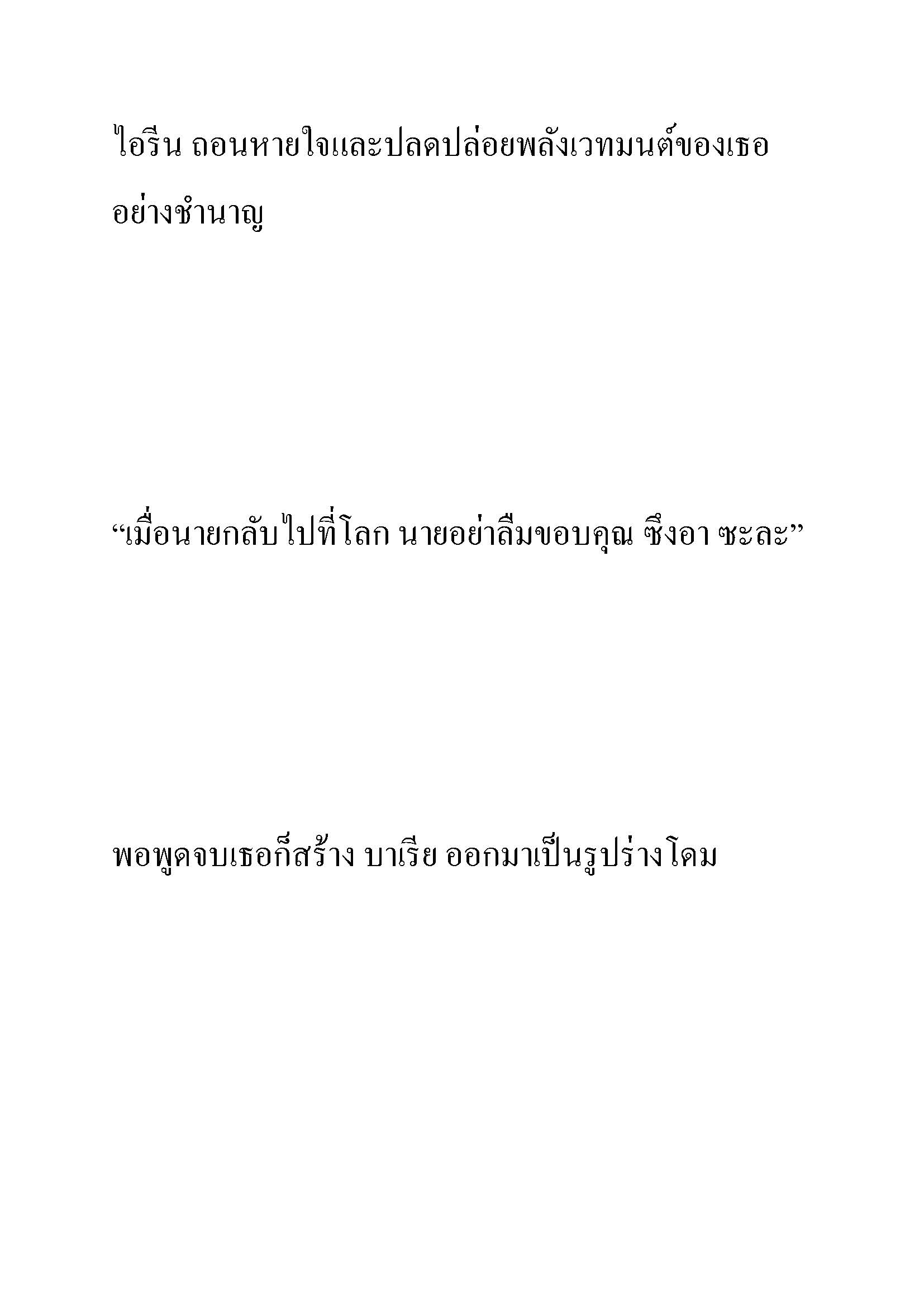 ไอรีน ถอนหายใจและปลดปล่อยพลังเวทมนต์ของเธออย่างชำนาญ

“เมื่อนายกลับไปที่โลก นายอย่าลืมขอบคุณ ซึงอา ซะละ”

พอพูดจบเธอก็สร้าง บาเรีย ออกมาเป็นรูปร่างโดม